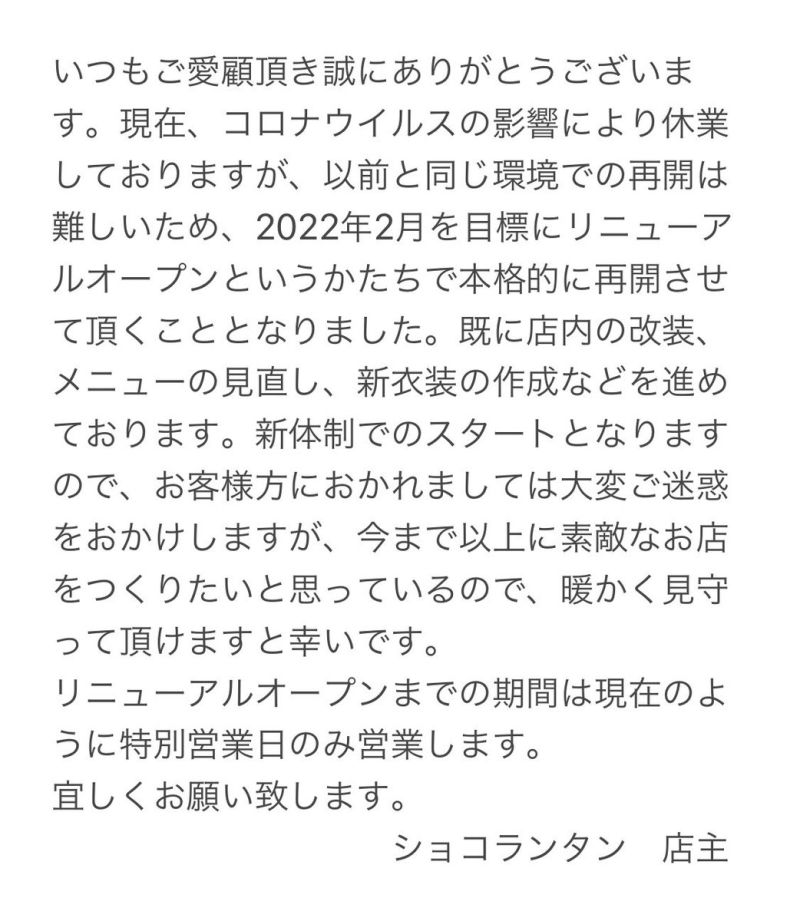 いつもご愛顧頂き誠にありがとうございます。現在、コロナウイルスの影響により休業しておりますが、以前と同じ環境での再開は難しいため、2022年2月を目標にリニューアルオープンというかたちで本格的に再開させて頂くこととなりました。既に店内の改装、メニューの見直し、新衣装の作成などを進めております。新体制でのスタートとなりますので、お客様方におかれましては大変ご迷惑をおかけしますが、今まで以上に素敵なお店をつくりたいと思っているので、暖かく見守って頂けますと幸いです。
リニューアルオープンまでの期間は現在のように特別営業日のみ営業します。
宜しくお願い致します。
ショコランタン　店主